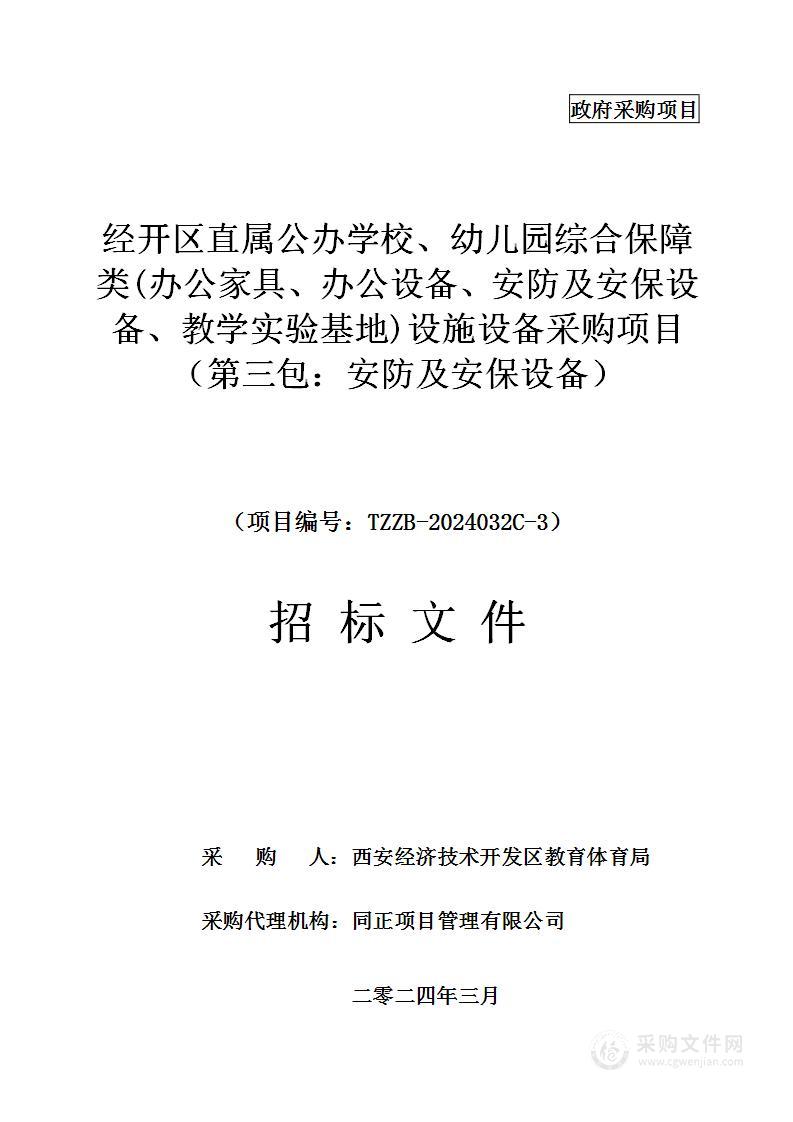 政府采购项目

经开区直属公办学校、幼儿园综合保障类(办公家具、办公设备、安防及安保设备、教学实验基地)设施设备采购项目（第三包：安防及安保设备）

（项目编号：TZZB-2024032C-3）

招 标 文 件

采 购 人：西安经济技术开发区教育体育局

采购代理机构：同正项目管理有限公司

二零二四年三月

采购文件网
www.cgwenjian.com